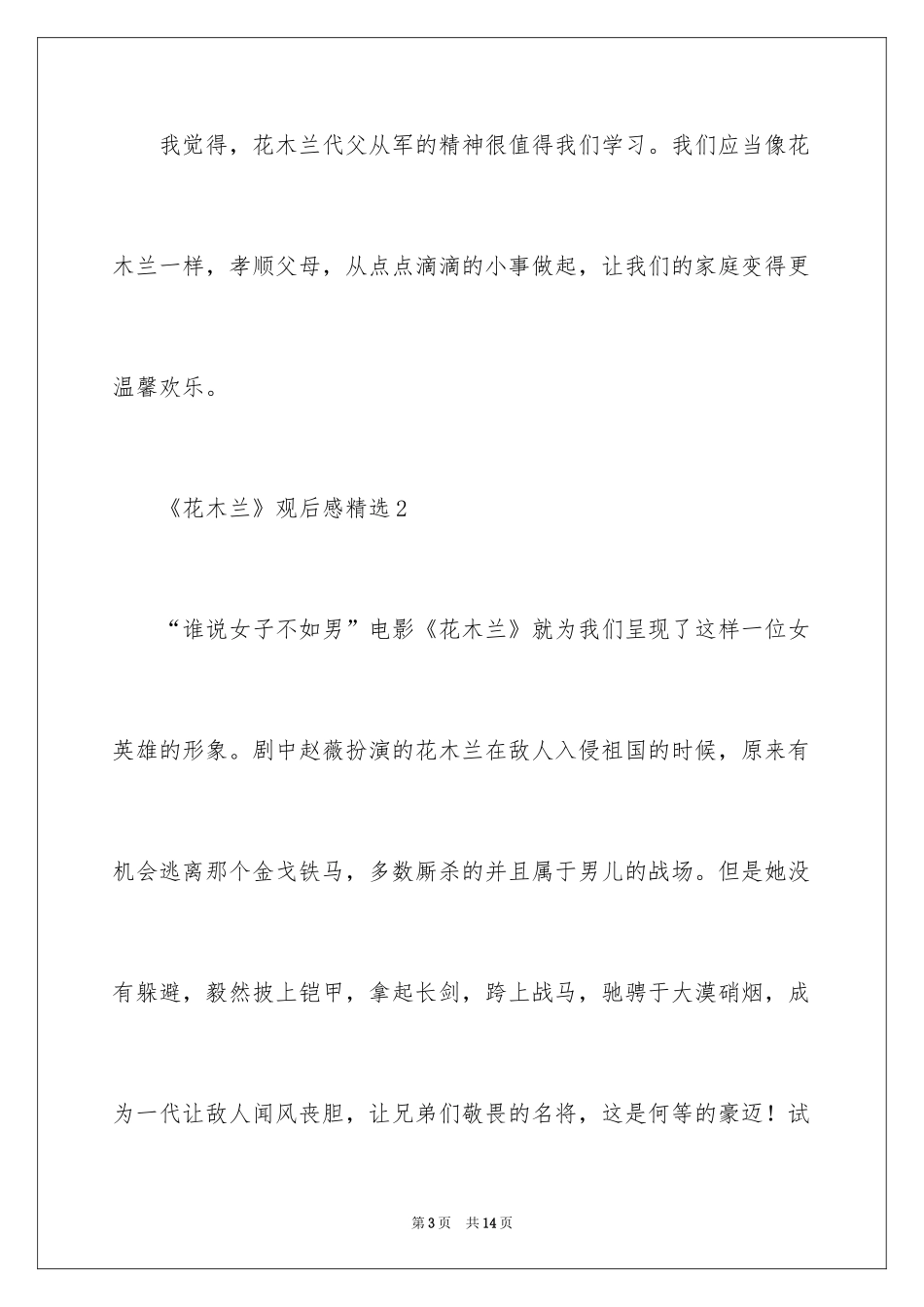 我觉得，花木兰代父从军的精神很值得我们学习。我们应当像花木兰一样，孝顺父母，从点点滴滴的小事做起，让我们的家庭变得更温馨欢乐。

《花木兰》观后感精选2

“谁说女子不如男”电影《花木兰》就为我们呈现了这样一位女英雄的形象。剧中赵薇扮演的花木兰在敌人入侵祖国的时候，原来有机会逃离那个金戈铁马，多数厮杀的并且属于男儿的战场。但是她没有躲避，毅然披上铠甲，拿起长剑，跨上战马，驰骋于大漠硝烟，成为一代让敌人闻风丧胆，让兄弟们敬畏的名将，这是何等的豪迈！试

第3页　共14页